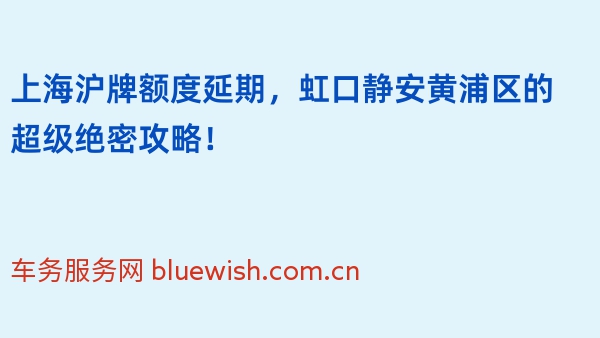 上海沪牌额度延期，虹口静安黄浦区的超级绝密攻略！

车务服务网 bluewish.com.cn